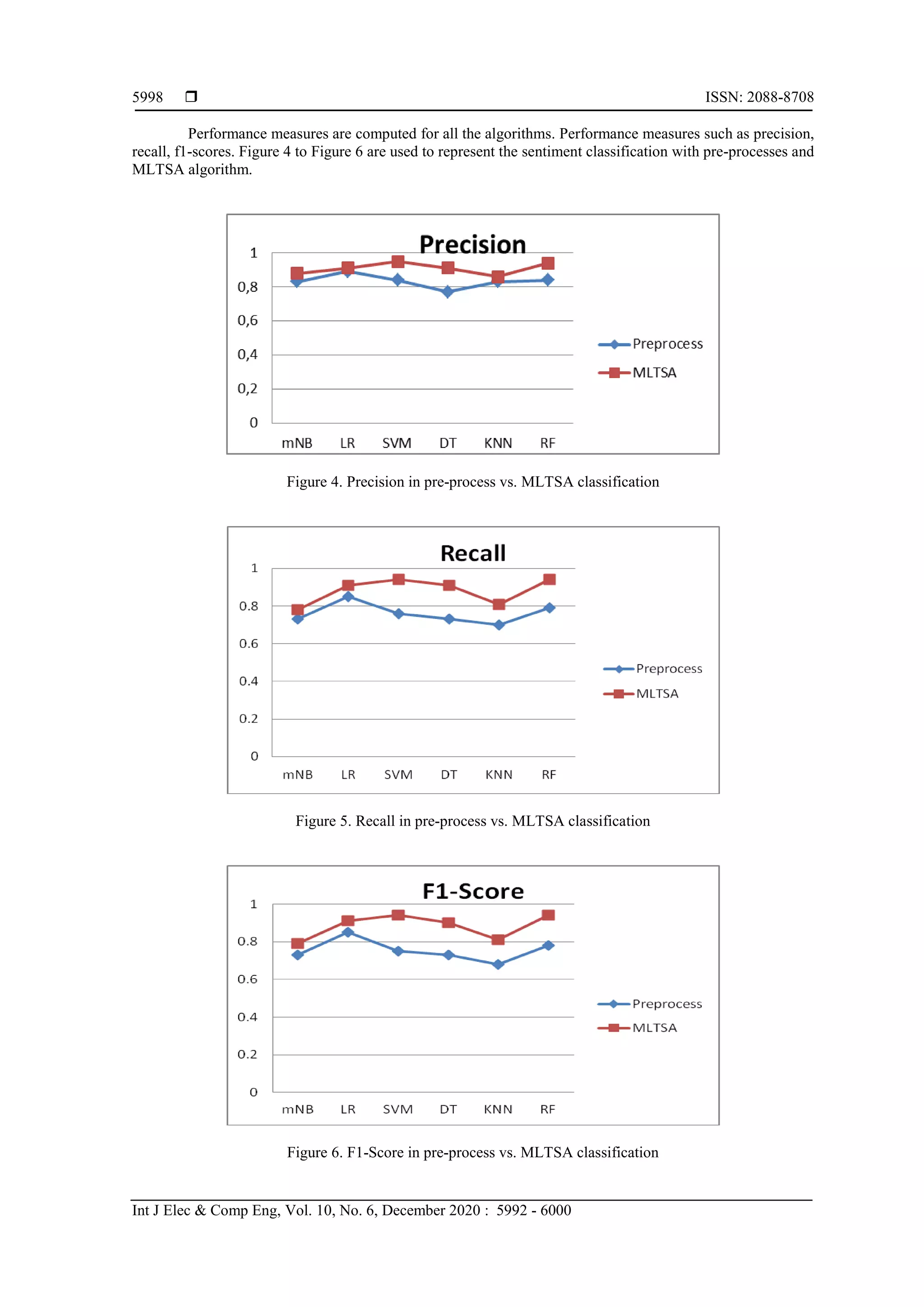 5998 ❒ ISSN: 2088-8708

Performance measures are computed for all the algorithms. Performance measures such as precision, recall, f1-scores. Figure 4 to Figure 6 are used to represent the sentiment classification with pre-processes and MLTSA algorithm.

Precision

1
0,8
0,6
0,4
0,2
0

mNB LR SVM DT KNN RF

Preprocess
MLTSA

Figure 4. Precision in pre-process vs. MLTSA classification

Recall

1
0.8
0.6
0.4
0.2
0

mNB LR SVM DT KNN RF

Preprocess
MLTSA

Figure 5. Recall in pre-process vs. MLTSA classification

F1-Score

1
0.8
0.6
0.4
0.2
0

mNB LR SVM DT KNN RF

Preprocess
MLTSA

Figure 6. F1-Score in pre-process vs. MLTSA classification

Int J Elec & Comp Eng, Vol. 10, No. 6, December 2020 : 5992 - 6000